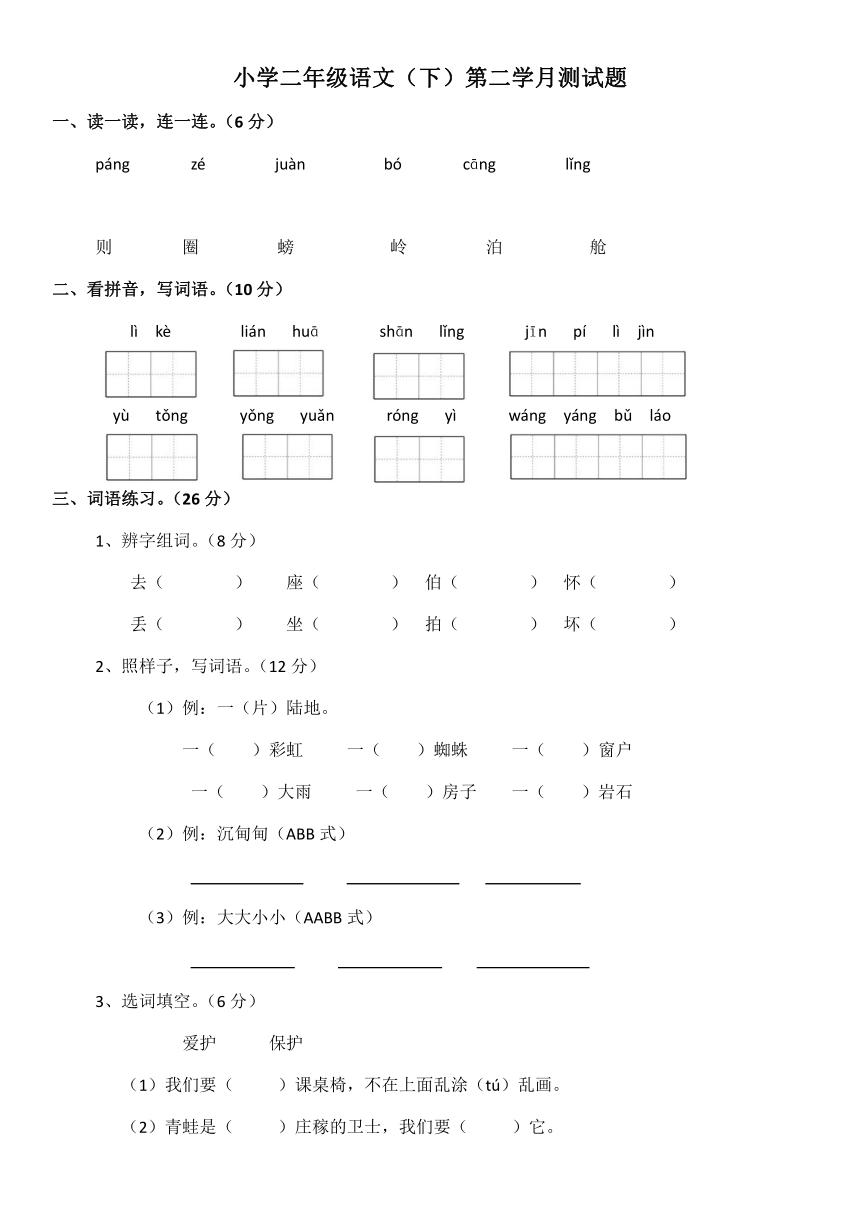 小学二年级语文（下）第二学月测试题

一、读一读，连一连。（6 分）

páng　　zé　　juàn　　bó　　cāng　　lǐng

则　　圈　　螃　　岭　　泊　　舱

二、看拼音，写词语。（10 分）

lì kè　　lián huā　　shān lǐng　　jīn pí lì jìn

yù tǒng　　yǒng yuǎn　　róng yì　　wáng yáng bǔ láo

三、词语练习。（26 分）

1、辨字组词。（8 分）

去（　　）　座（　　）　伯（　　）　怀（　　）

丢（　　）　坐（　　）　拍（　　）　坏（　　）

2、照样子，写词语。（12 分）

（1）例：一（片）陆地。

一（　）彩虹　一（　）蜘蛛　一（　）窗户

一（　）大雨　一（　）房子　一（　）岩石

（2）例：沉甸甸（ABB 式）

（3）例：大大小小（AABB 式）

3、选词填空。（6 分）

爱护　　保护

（1）我们要（　　）课桌椅，不在上面乱涂（tú）乱画。

（2）青蛙是（　　）庄稼的卫士，我们要（　　）它。